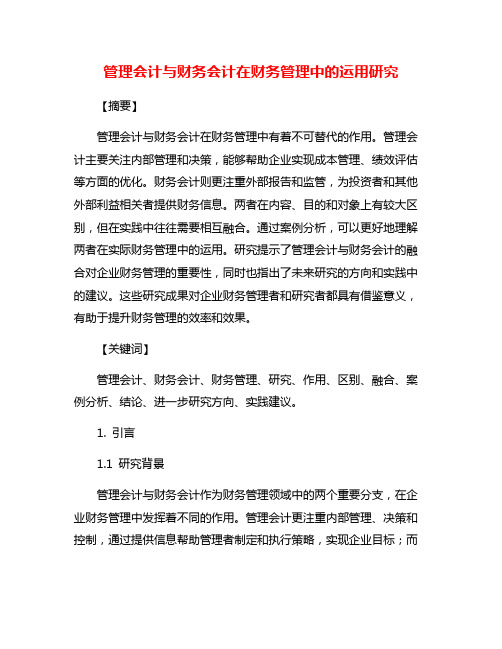 管理会计与财务会计在财务管理中的运用研究

【摘要】

管理会计与财务会计在财务管理中有着不可替代的作用。管理会计主要关注内部管理和决策，能够帮助企业实现成本管理、绩效评估等方面的优化。财务会计则更注重外部报告和监管，为投资者和其他外部利益相关者提供财务信息。两者在内容、目的和对象上有较大区别，但在实践中往往需要相互融合。通过案例分析，可以更好地理解两者在实际财务管理中的运用。研究提示了管理会计与财务会计的融合对企业财务管理的重要性，同时也指出了未来研究的方向和实践中的建议。这些研究成果对企业财务管理者和研究者都具有借鉴意义，有助于提升财务管理的效率和效果。

【关键词】

管理会计、财务会计、财务管理、研究、作用、区别、融合、案例分析、结论、进一步研究方向、实践建议。

1. 引言

1.1 研究背景

管理会计与财务会计作为财务管理领域中的两个重要分支，在企业财务管理中发挥着不同的作用。管理会计更注重内部管理、决策和控制，通过提供信息帮助管理者制定和执行策略，实现企业目标；而